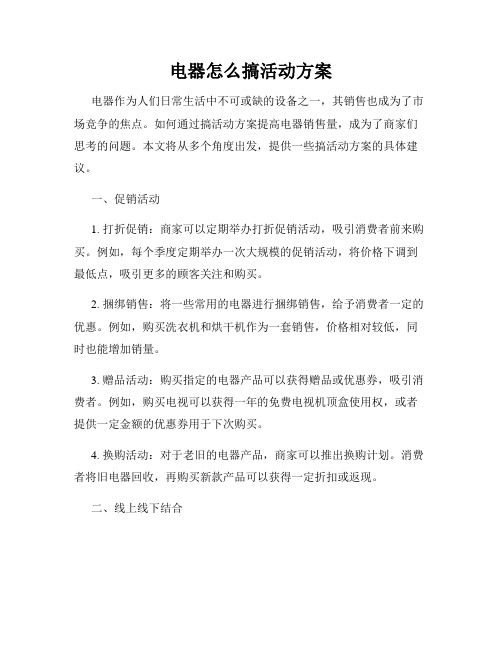 电器怎么搞活动方案

电器作为人们日常生活中不可或缺的设备之一，其销售也成为了市场竞争的焦点。如何通过搞活动方案提高电器销售量，成为了商家们思考的问题。本文将从多个角度出发，提供一些搞活动方案的具体建议。

一、促销活动

1. 打折促销：商家可以定期举办打折促销活动，吸引消费者前来购买。例如，每个季度定期举办一次大规模的促销活动，将价格下调到最低点，吸引更多的顾客关注和购买。

2. 捆绑销售：将一些常用的电器进行捆绑销售，给予消费者一定的优惠。例如，购买洗衣机和烘干机作为一套销售，价格相对较低，同时也能增加销量。

3. 赠品活动：购买指定的电器产品可以获得赠品或优惠券，吸引消费者。例如，购买电视可以获得一年的免费电视机顶盒使用权，或者提供一定金额的优惠券用于下次购买。

4. 换购活动：对于老旧的电器产品，商家可以推出换购计划。消费者将旧电器回收，再购买新款产品可以获得一定折扣或返现。

二、线上线下结合